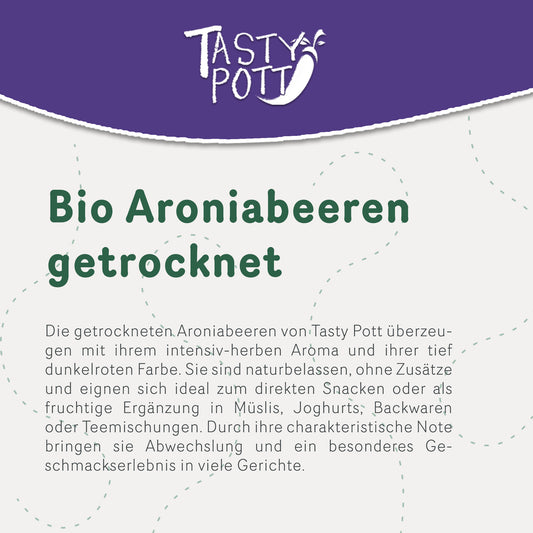 TASTY
POTT

Bio Aroniabeeren getrocknet

Die getrockneten Aroniabeeren von Tasty Pott überzeugen mit ihrem intensiv-herben Aroma und ihrer tief dunkelroten Farbe. Sie sind naturbelassen, ohne Zusätze und eignen sich ideal zum direkten Snacken oder als fruchtige Ergänzung in Müslis, Joghurts, Backwaren oder Teemischungen. Durch ihre charakteristische Note bringen sie Abwechslung und ein besonderes Geschmackserlebnis in viele Gerichte.